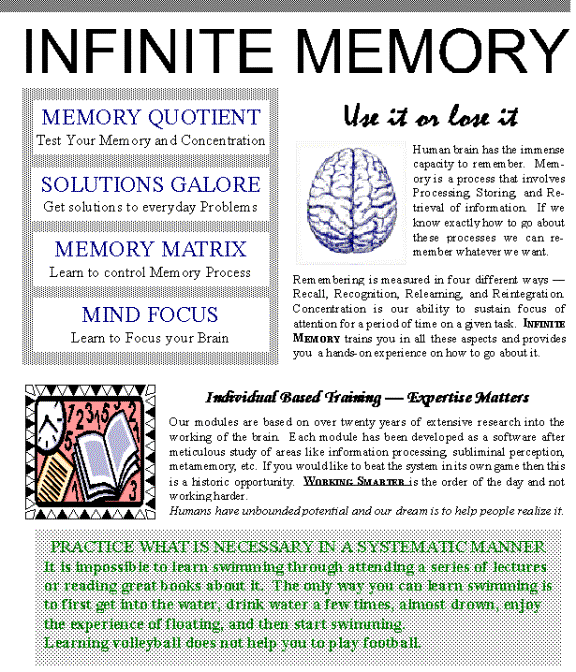 INFINITE MEMORY

MEMORY QUOTIENT
Test Your Memory and Concentration

SOLUTIONS GALORE
Get solutions to everyday Problems

MEMORY MATRIX
Learn to control Memory Process

MIND FOCUS
Learn to Focus your Brain

Use it or lose it

Human brain has the immense capacity to remember. Memory is a process that involves Processing, Storing, and Retrieval of information. If we know exactly how to go about these processes we can remember whatever we want.

Remembering is measured in four different ways — Recall, Recognition, Relearning, and Reintegration. Concentration is our ability to sustain focus of attention for a period of time on a given task. INFINITE MEMORY trains you in all these aspects and provides you a hands-on experience on how to go about it.

Individual Based Training — Expertise Matters

Our modules are based on over twenty years of extensive research into the working of the brain. Each module has been developed as a software after meticulous study of areas like information processing, subliminal perception, metamemory, etc. If you would like to beat the system in its own game then this is a historic opportunity. WORKING SMARTER is the order of the day and not working harder.
Humans have unbounded potential and our dream is to help people realize it.

PRACTICE WHAT IS NECESSARY IN A SYSTEMATIC MANNER
It is impossible to learn swimming through attending a series of lectures or reading great books about it. The only way you can learn swimming is to first get into the water, drink water a few times, almost drown, enjoy the experience of floating, and then start swimming.
Learning volleyball does not help you to play football.